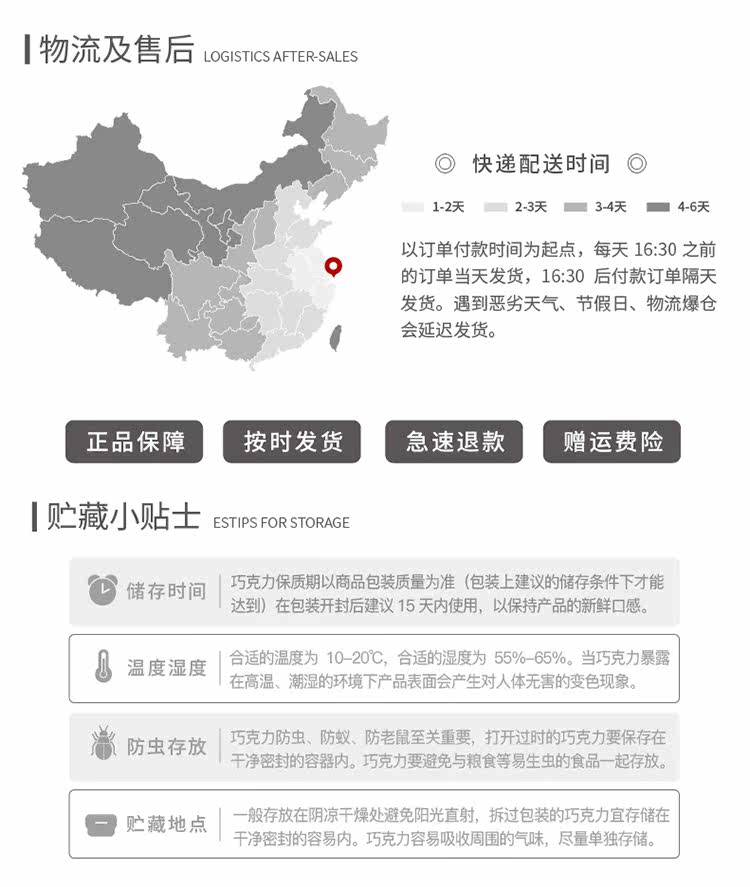 物流及售后 LOGISTICS AFTER-SALES

◎ 快递配送时间 ◎

1-2天 2-3天 3-4天 4-6天

以订单付款时间为起点，每天 16:30 之前的订单当天发货，16:30 后付款订单隔天发货。遇到恶劣天气、节假日、物流爆仓会延迟发货。

正品保障 按时发货 急速退款 赠运费险

贮藏小贴士 ESTIPS FOR STORAGE

储存时间 巧克力保质期以商品包装质量为准（包装上建议的储存条件下才能达到）在包装开封后建议 15 天内使用，以保持产品的新鲜口感。

温度湿度 合适的温度为 10–20℃，合适的湿度为 55%–65%。当巧克力暴露在高温、潮湿的环境下产品表面会产生对人体无害的变色现象。

防虫存放 巧克力防虫、防蚁、防老鼠至关重要，打开过时的巧克力要保存在干净密封的容器内。巧克力要避免与粮食等易生虫的食品一起存放。

贮藏地点 一般存放在阴凉干燥处避免阳光直射，拆过包装的巧克力宜存储在干净密封的容易内。巧克力容易吸收周围的气味，尽量单独存储。